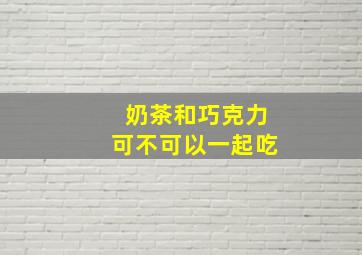 奶茶和巧克力
可不可以一起吃